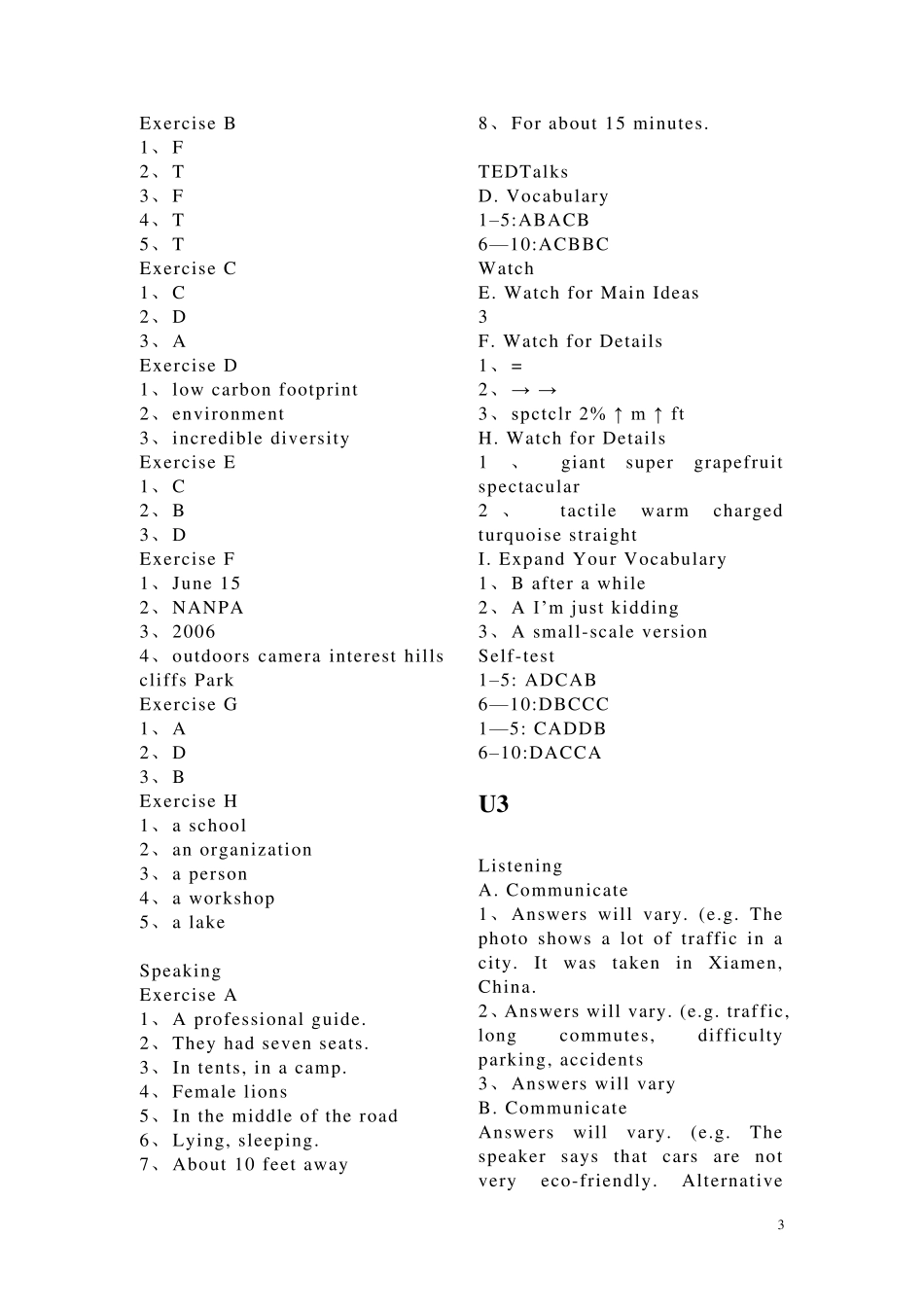 Exercise B
1、F
2、T
3、F
4、T
5、T
Exercise C
1、C
2、D
3、A
Exercise D
1、low carbon footprint
2、environment
3、incredible diversity
Exercise E
1、C
2、B
3、D
Exercise F
1、June 15
2、NANPA
3、2006
4、outdoors camera interest hills cliffs Park
Exercise G
1、A
2、D
3、B
Exercise H
1、a school
2、an organization
3、a person
4、a workshop
5、a lake

Speaking
Exercise A
1、A professional guide.
2、They had seven seats.
3、In tents, in a camp.
4、Female lions
5、In the middle of the road
6、Lying, sleeping.
7、About 10 feet away
8、For about 15 minutes.

TEDTalks
D. Vocabulary
1–5:ABACB
6—10:ACBBC
Watch
E. Watch for Main Ideas
3
F. Watch for Details
1、=
2、→ →
3、spctclr 2% ↑ m ↑ ft
H. Watch for Details
1、giant super grapefruit spectacular
2、tactile warm charged turquoise straight
I. Expand Your Vocabulary
1、B after a while
2、A I'm just kidding
3、A small-scale version
Self-test
1–5: ADCAB
6—10:DBCCC
1—5: CADDB
6–10:DACCA

U3

Listening
A. Communicate
1、Answers will vary. (e.g. The photo shows a lot of traffic in a city. It was taken in Xiamen, China.
2、Answers will vary. (e.g. traffic, long commutes, difficulty parking, accidents
3、Answers will vary
B. Communicate
Answers will vary. (e.g. The speaker says that cars are not very eco-friendly. Alternative

3